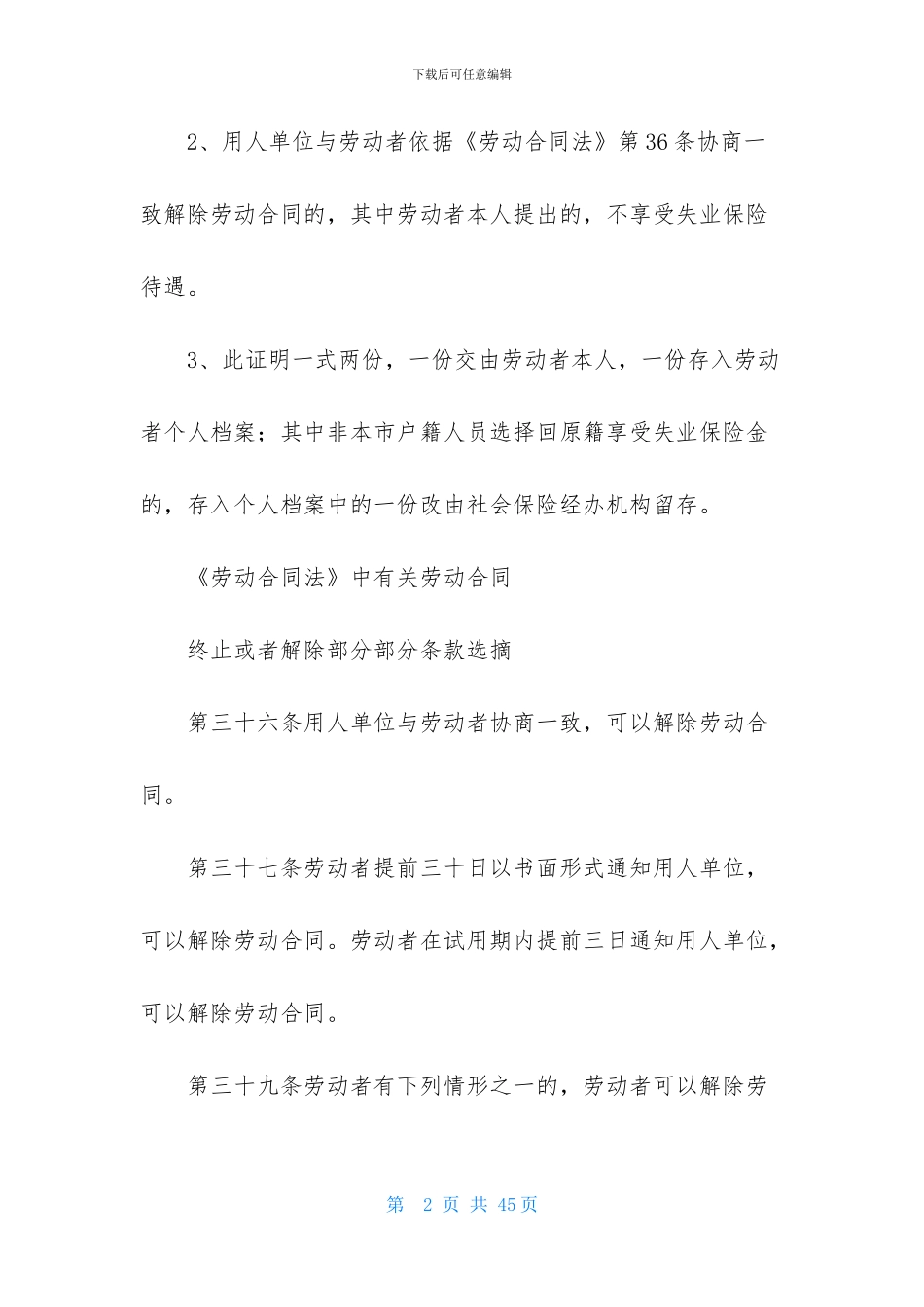 下载后可任意编辑

2、用人单位与劳动者依据《劳动合同法》第36条协商一致解除劳动合同的，其中劳动者本人提出的，不享受失业保险待遇。

3、此证明一式两份，一份交由劳动者本人，一份存入劳动者个人档案；其中非本市户籍人员选择回原籍享受失业保险金的，存入个人档案中的一份改由社会保险经办机构留存。

《劳动合同法》中有关劳动合同

终止或者解除部分部分条款选摘

第三十六条用人单位与劳动者协商一致，可以解除劳动合同。

第三十七条劳动者提前三十日以书面形式通知用人单位，可以解除劳动合同。劳动者在试用期内提前三日通知用人单位，可以解除劳动合同。

第三十九条劳动者有下列情形之一的，劳动者可以解除劳

第 2 页 共 45 页